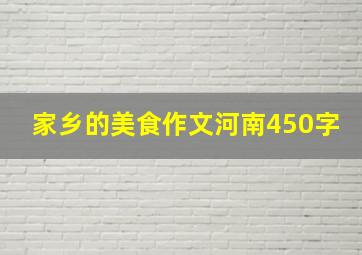 家乡的美食作文河南450字